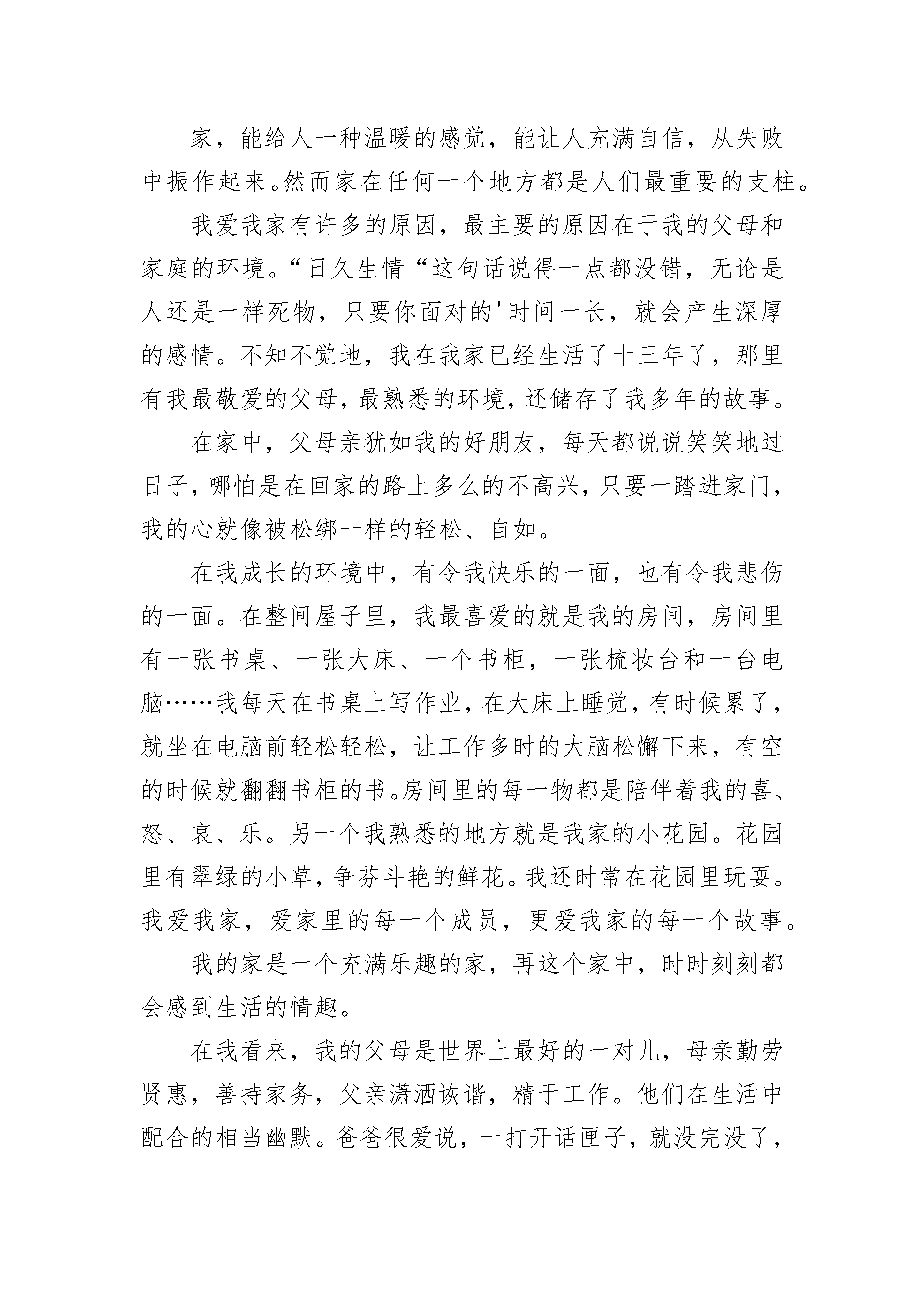 家，能给人一种温暖的感觉，能让人充满自信，从失败中振作起来。然而家在任何一个地方都是人们最重要的支柱。

我爱我家有许多的原因，最主要的原因在于我的父母和家庭的环境。“日久生情“这句话说得一点都没错，无论是人还是一样死物，只要你面对的'时间一长，就会产生深厚的感情。不知不觉地，我在我家已经生活了十三年了，那里有我最敬爱的父母，最熟悉的环境，还储存了我多年的故事。

在家中，父母亲犹如我的好朋友，每天都说说笑笑地过日子，哪怕是在回家的路上多么的不高兴，只要一踏进家门，我的心就像被松绑一样的轻松、自如。

在我成长的环境中，有令我快乐的一面，也有令我悲伤的一面。在整间屋子里，我最喜爱的就是我的房间，房间里有一张书桌、一张大床、一个书柜，一张梳妆台和一台电脑……我每天在书桌上写作业，在大床上睡觉，有时候累了，就坐在电脑前轻松轻松，让工作多时的大脑松懈下来，有空的时候就翻翻书柜的书。房间里的每一物都是陪伴着我的喜、怒、哀、乐。另一个我熟悉的地方就是我家的小花园。花园里有翠绿的小草，争芬斗艳的鲜花。我还时常在花园里玩耍。我爱我家，爱家里的每一个成员，更爱我家的每一个故事。

我的家是一个充满乐趣的家，再这个家中，时时刻刻都会感到生活的情趣。

在我看来，我的父母是世界上最好的一对儿，母亲勤劳贤惠，善持家务，父亲潇洒诙谐，精于工作。他们在生活中配合的相当幽默。爸爸很爱说，一打开话匣子，就没完没了，